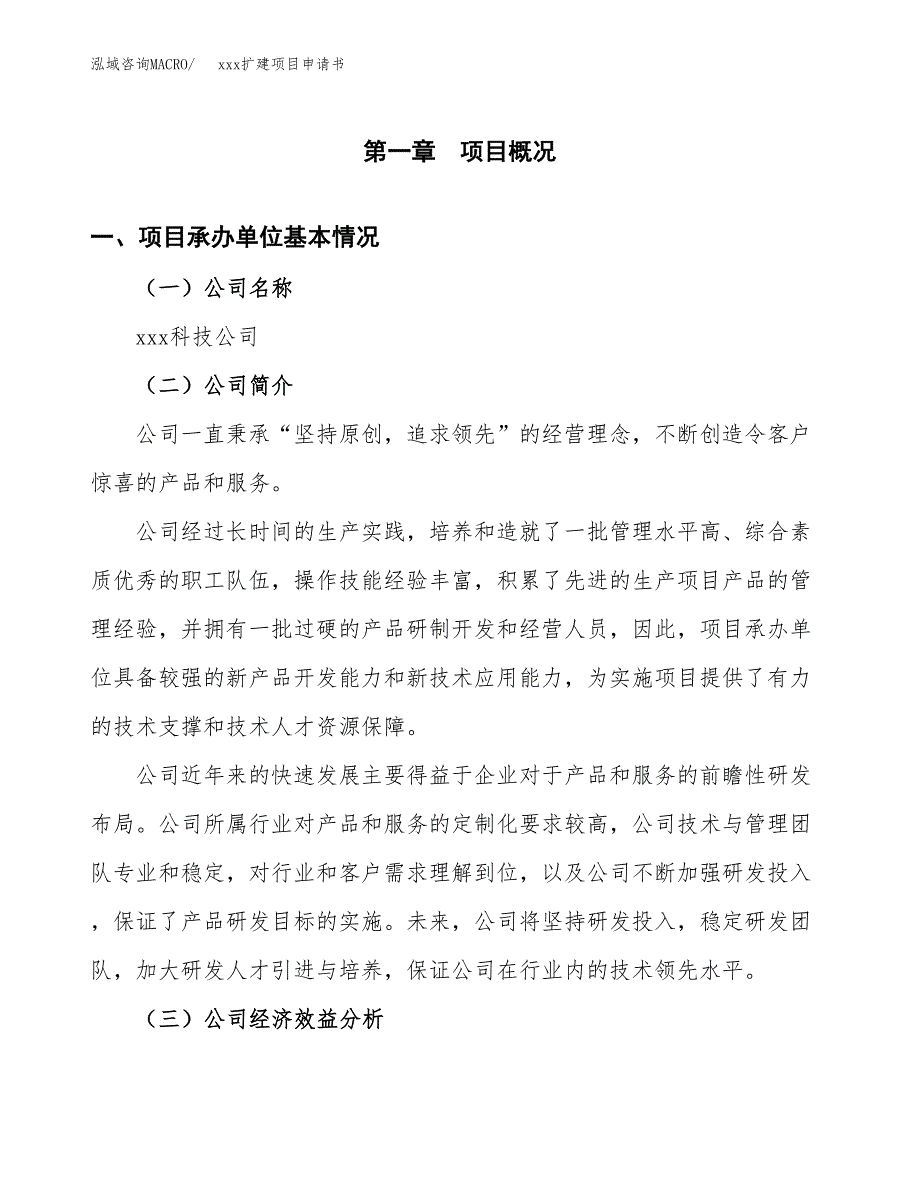 泓域咨询MACRO/　　xxx扩建项目申请书

第一章　项目概况

一、项目承办单位基本情况

（一）公司名称

xxx科技公司

（二）公司简介

公司一直秉承“坚持原创，追求领先”的经营理念，不断创造令客户惊喜的产品和服务。

公司经过长时间的生产实践，培养和造就了一批管理水平高、综合素质优秀的职工队伍，操作技能经验丰富，积累了先进的生产项目产品的管理经验，并拥有一批过硬的产品研制开发和经营人员，因此，项目承办单位具备较强的新产品开发能力和新技术应用能力，为实施项目提供了有力的技术支撑和技术人才资源保障。

公司近年来的快速发展主要得益于企业对于产品和服务的前瞻性研发布局。公司所属行业对产品和服务的定制化要求较高，公司技术与管理团队专业和稳定，对行业和客户需求理解到位，以及公司不断加强研发投入，保证了产品研发目标的实施。未来，公司将坚持研发投入，稳定研发团队，加大研发人才引进与培养，保证公司在行业内的技术领先水平。

（三）公司经济效益分析